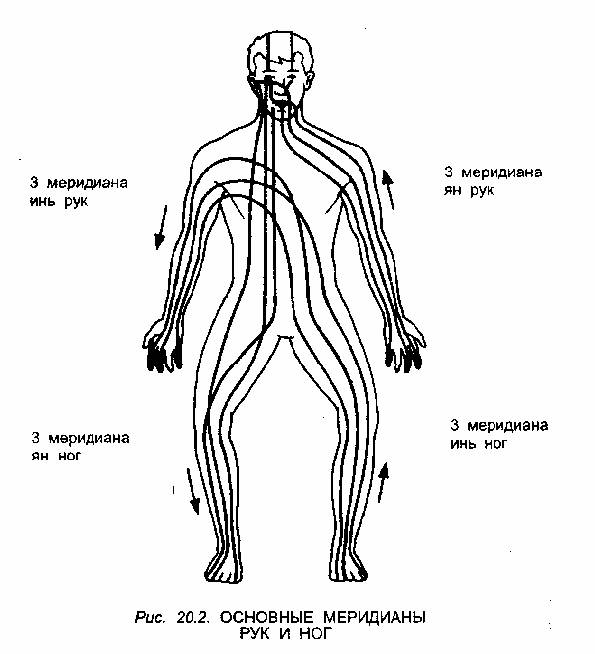 3 меридиана инь рук

3 меридиана ян рук

3 меридиана ян ног

3 меридиана инь ног

Рис. 20.2. ОСНОВНЫЕ МЕРИДИАНЫ РУК И НОГ